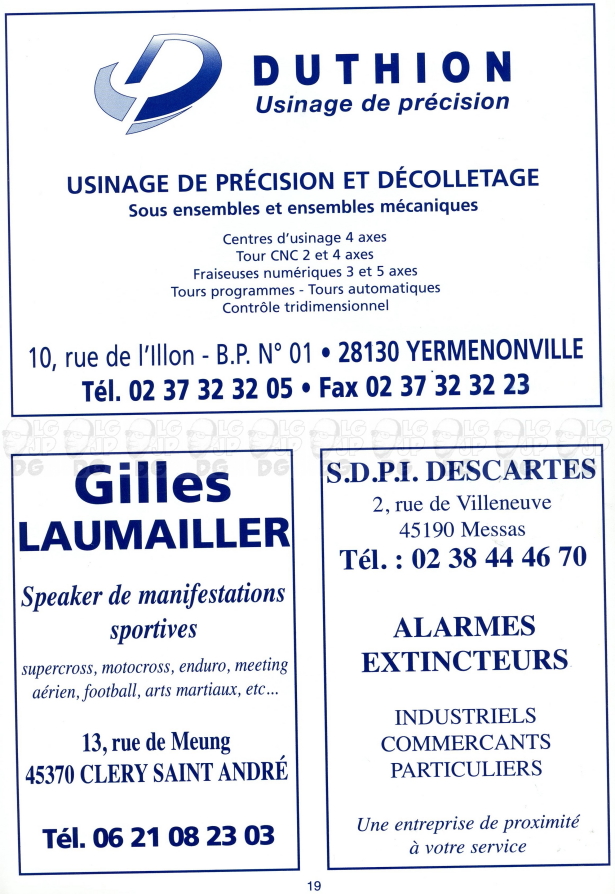 DUTHION
Usinage de précision

USINAGE DE PRÉCISION ET DÉCOLLETAGE
Sous ensembles et ensembles mécaniques

Centres d'usinage 4 axes
Tour CNC 2 et 4 axes
Fraiseuses numériques 3 et 5 axes
Tours programmes - Tours automatiques
Contrôle tridimensionnel

10, rue de l'Illon - B.P. N° 01 • 28130 YERMENONVILLE
Tél. 02 37 32 32 05 • Fax 02 37 32 32 23

Gilles
LAUMAILLER

Speaker de manifestations sportives

supercross, motocross, enduro, meeting aérien, football, arts martiaux, etc...

13, rue de Meung
45370 CLERY SAINT ANDRÉ

Tél. 06 21 08 23 03

S.D.P.I. DESCARTES
2, rue de Villeneuve
45190 Messas
Tél. : 02 38 44 46 70

ALARMES
EXTINCTEURS

INDUSTRIELS
COMMERCANTS
PARTICULIERS

Une entreprise de proximité à votre service

19